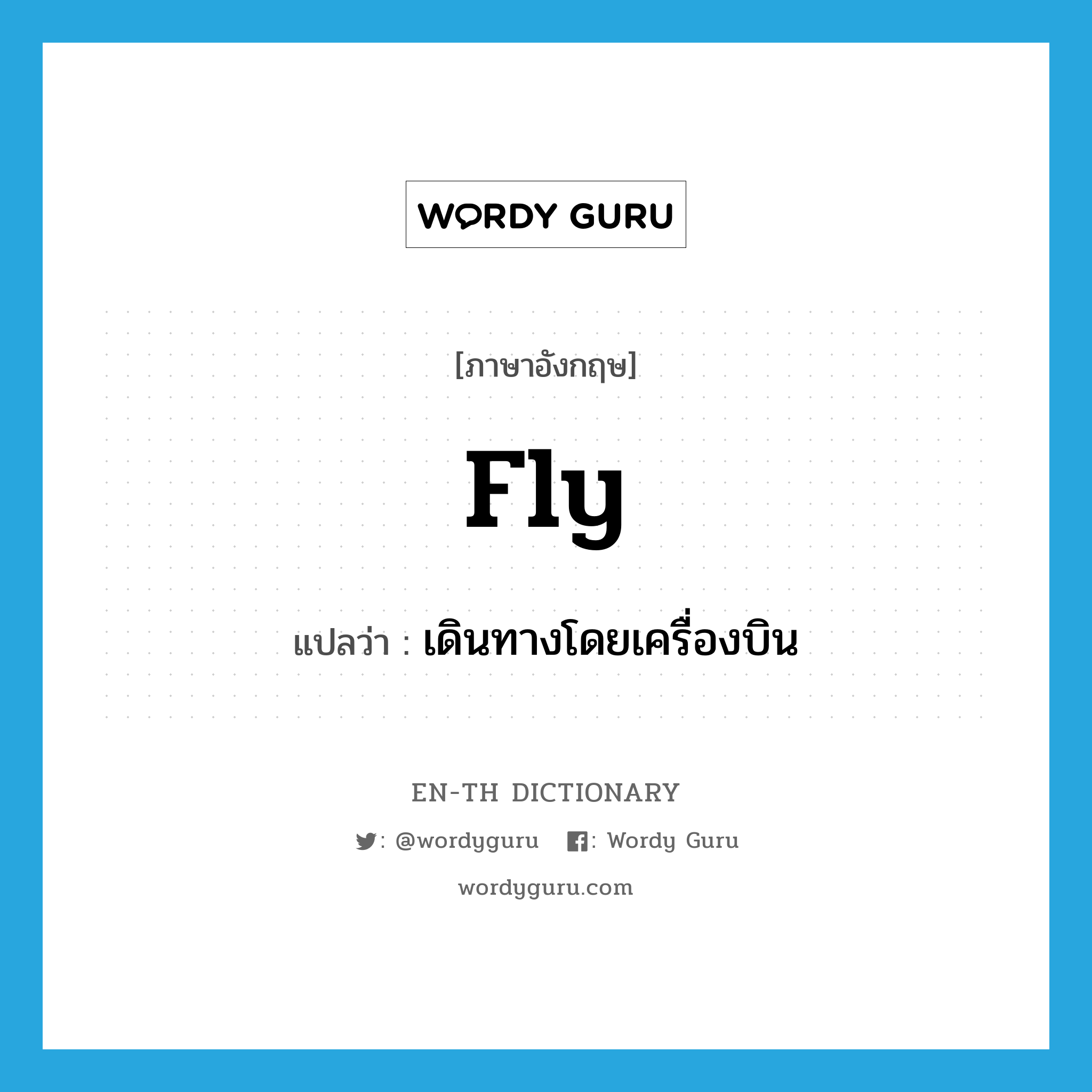 WORDY GURU

[ภาษาอังกฤษ]

fly

แปลว่า : เดินทางโดยเครื่องบิน

EN-TH DICTIONARY

: @wordyguru : Wordy Guru

wordyguru.com